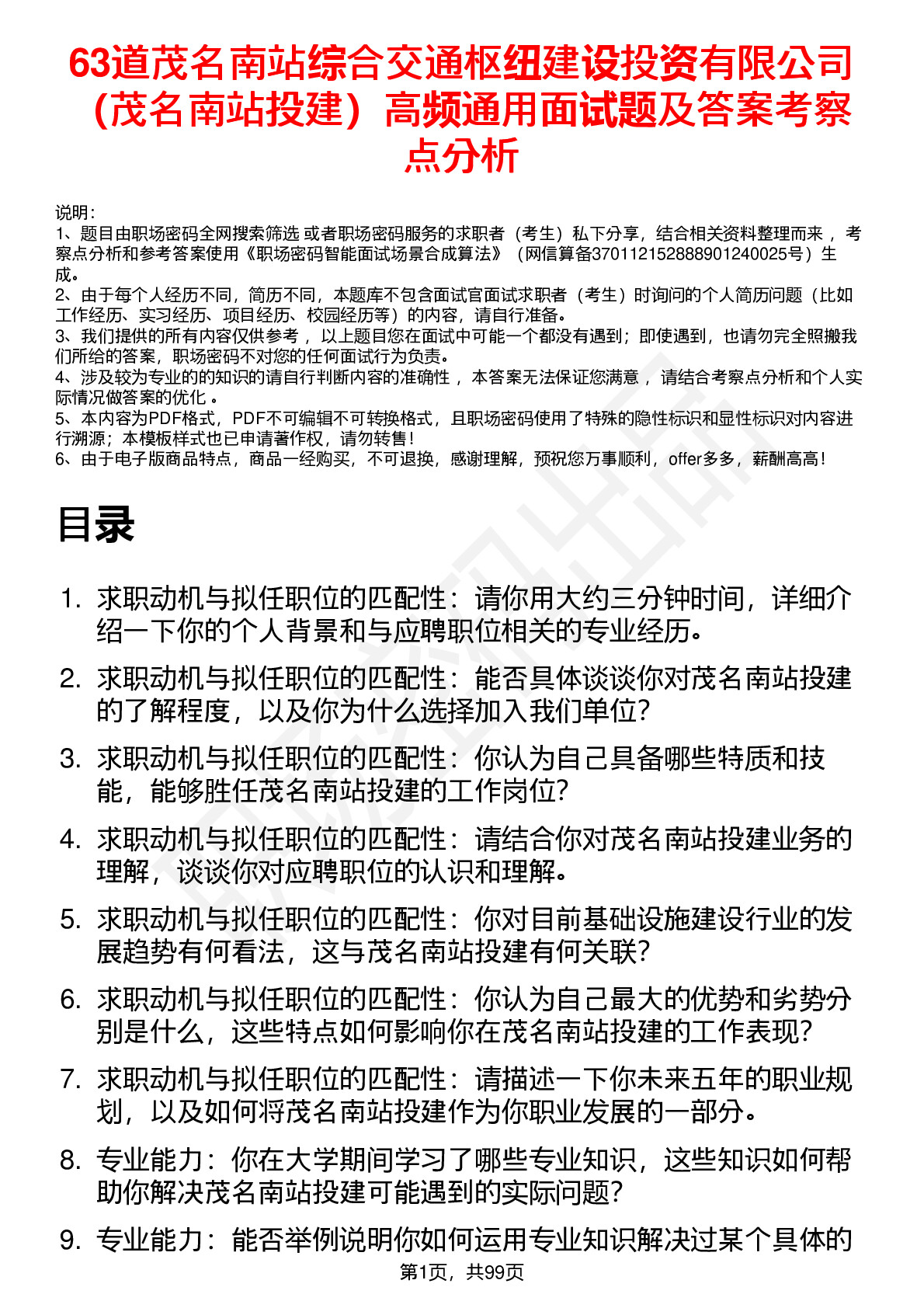 63道茂名南站综合交通枢纽建设投资有限公司（茂名南站投建）高频通用面试题及答案考察点分析

说明：
1、题目由职场密码全网搜索筛选 或者职场密码服务的求职者（考生）私下分享，结合相关资料整理而来 ，考察点分析和参考答案使用《职场密码智能面试场景合成算法》（网信算备370112152888901240025号）生成。
2、由于每个人经历不同，简历不同，本题库不包含面试官面试求职者（考生）时询问的个人简历问题（比如工作经历、实习经历、项目经历、校园经历等）的内容，请自行准备。
3、我们提供的所有内容仅供参考 ，以上题目您在面试中可能一个都没有遇到；即使遇到，也请勿完全照搬我们所给的答案，职场密码不对您的任何面试行为负责。
4、涉及较为专业的的知识的请自行判断内容的准确性 ，本答案无法保证您满意 ，请结合考察点分析和个人实际情况做答案的优化 。
5、本内容为PDF格式，PDF不可编辑不可转换格式，且职场密码使用了特殊的隐性标识和显性标识对内容进行溯源；本模板样式也已申请著作权，请勿转售！
6、由于电子版商品特点，商品一经购买，不可退换，感谢理解，预祝您万事顺利，offer多多，薪酬高高！

目录

1. 求职动机与拟任职位的匹配性：请你用大约三分钟时间，详细介绍一下你的个人背景和与应聘职位相关的专业经历。
2. 求职动机与拟任职位的匹配性：能否具体谈谈你对茂名南站投建的了解程度，以及你为什么选择加入我们单位?
3. 求职动机与拟任职位的匹配性：你认为自己具备哪些特质和技能，能够胜任茂名南站投建的工作岗位?
4. 求职动机与拟任职位的匹配性：请结合你对茂名南站投建业务的理解，谈谈你对应聘职位的认识和理解。
5. 求职动机与拟任职位的匹配性：你对目前基础设施建设行业的发展趋势有何看法，这与茂名南站投建有何关联?
6. 求职动机与拟任职位的匹配性：你认为自己最大的优势和劣势分别是什么，这些特点如何影响你在茂名南站投建的工作表现?
7. 求职动机与拟任职位的匹配性：请描述一下你未来五年的职业规划，以及如何将茂名南站投建作为你职业发展的一部分。
8. 专业能力：你在大学期间学习了哪些专业知识，这些知识如何帮助你解决茂名南站投建可能遇到的实际问题?
9. 专业能力：能否举例说明你如何运用专业知识解决过某个具体的

第1页，共99页